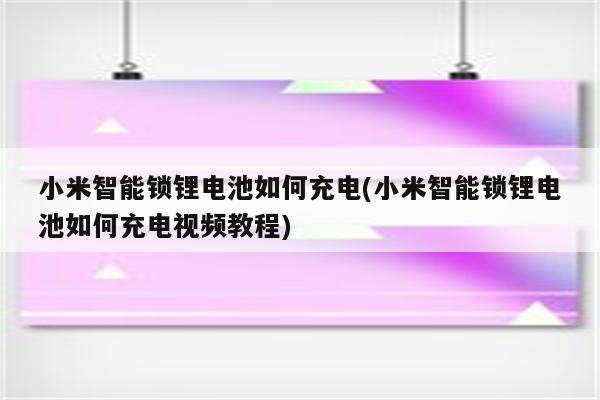 小米智能锁锂电池如何充电(小米智能锁锂电池如何充电视频教程)